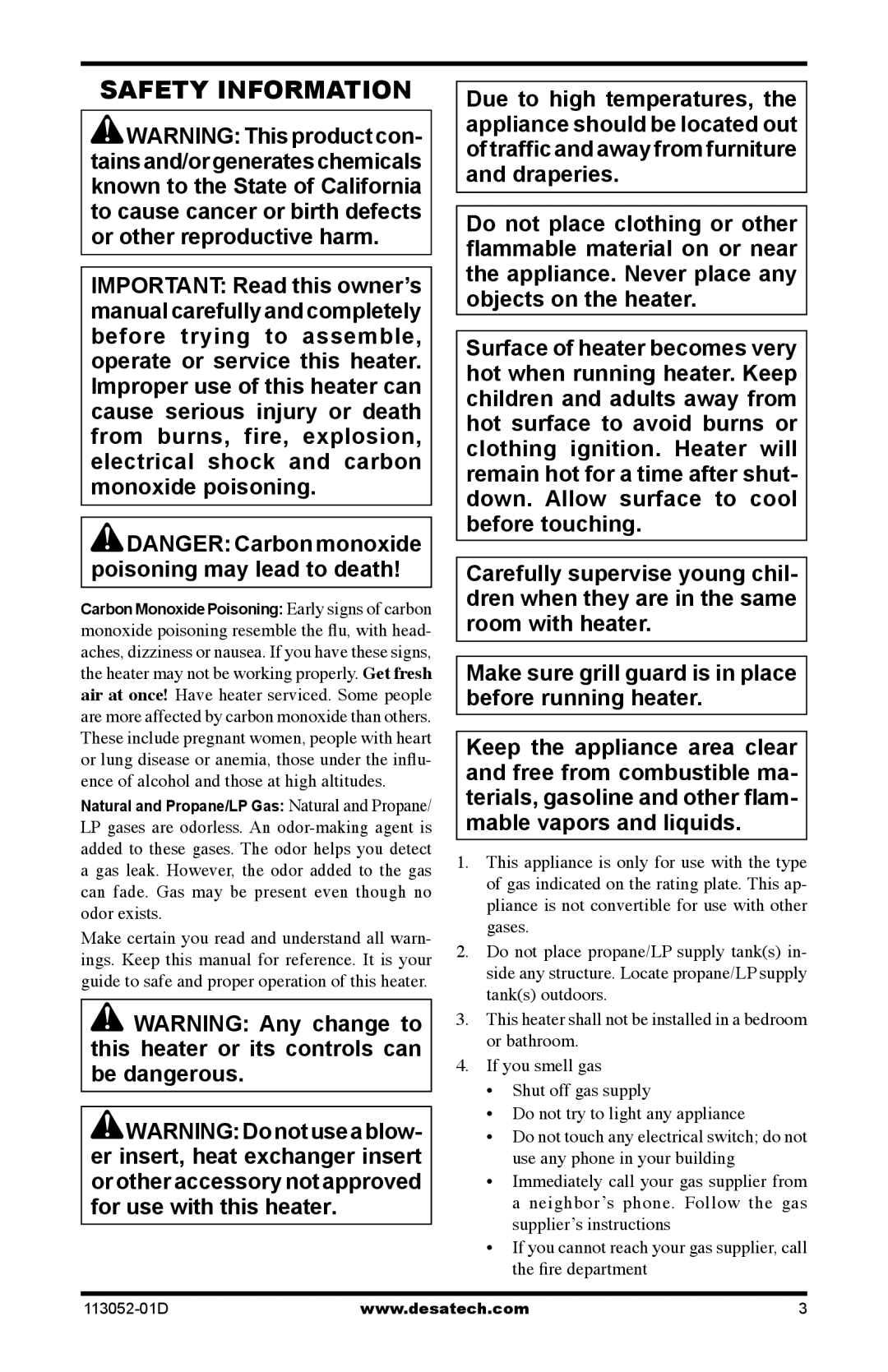 SAFETY INFORMATION

WARNING: This product contains and/or generates chemicals known to the State of California to cause cancer or birth defects or other reproductive harm.

IMPORTANT: Read this owner's manual carefully and completely before trying to assemble, operate or service this heater. Improper use of this heater can cause serious injury or death from burns, fire, explosion, electrical shock and carbon monoxide poisoning.

DANGER: Carbon monoxide poisoning may lead to death!

Carbon Monoxide Poisoning: Early signs of carbon monoxide poisoning resemble the flu, with headaches, dizziness or nausea. If you have these signs, the heater may not be working properly. Get fresh air at once! Have heater serviced. Some people are more affected by carbon monoxide than others. These include pregnant women, people with heart or lung disease or anemia, those under the influence of alcohol and those at high altitudes.

Natural and Propane/LP Gas: Natural and Propane/LP gases are odorless. An odor-making agent is added to these gases. The odor helps you detect a gas leak. However, the odor added to the gas can fade. Gas may be present even though no odor exists.

Make certain you read and understand all warnings. Keep this manual for reference. It is your guide to safe and proper operation of this heater.

WARNING: Any change to this heater or its controls can be dangerous.

WARNING: Do not use a blower insert, heat exchanger insert or other accessory not approved for use with this heater.

Due to high temperatures, the appliance should be located out of traffic and away from furniture and draperies.

Do not place clothing or other flammable material on or near the appliance. Never place any objects on the heater.

Surface of heater becomes very hot when running heater. Keep children and adults away from hot surface to avoid burns or clothing ignition. Heater will remain hot for a time after shutdown. Allow surface to cool before touching.

Carefully supervise young children when they are in the same room with heater.

Make sure grill guard is in place before running heater.

Keep the appliance area clear and free from combustible materials, gasoline and other flammable vapors and liquids.

1. This appliance is only for use with the type of gas indicated on the rating plate. This appliance is not convertible for use with other gases.
2. Do not place propane/LP supply tank(s) inside any structure. Locate propane/LP supply tank(s) outdoors.
3. This heater shall not be installed in a bedroom or bathroom.
4. If you smell gas
 • Shut off gas supply
 • Do not try to light any appliance
 • Do not touch any electrical switch; do not use any phone in your building
 • Immediately call your gas supplier from a neighbor's phone. Follow the gas supplier's instructions
 • If you cannot reach your gas supplier, call the fire department

113052-01D www.desatech.com 3